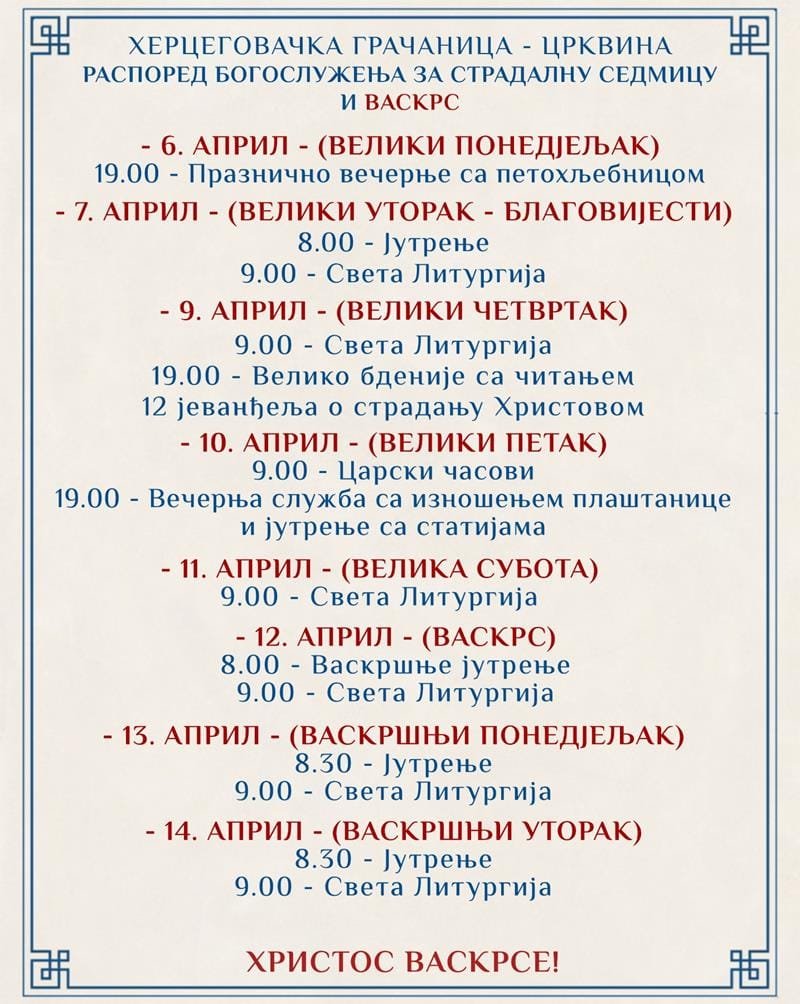 ХЕРЦЕГОВАЧКА ГРАЧАНИЦА - ЦРКВИНА
РАСПОРЕД БОГОСЛУЖЕЊА ЗА СТРАДАЛНУ СЕДМИЦУ И ВАСКРС

- 6. АПРИЛ - (ВЕЛИКИ ПОНЕДЈЕЉАК)
19.00 - Празнично вечерње са петохљебницом

- 7. АПРИЛ - (ВЕЛИКИ УТОРАК - БЛАГОВИЈЕСТИ)
8.00 - Јутрење
9.00 - Света Литургија

- 9. АПРИЛ - (ВЕЛИКИ ЧЕТВРТАК)
9.00 - Света Литургија
19.00 - Велико бденије са читањем 12 јеванђеља о страдању Христовом

- 10. АПРИЛ - (ВЕЛИКИ ПЕТАК)
9.00 - Царски часови
19.00 - Вечерња служба са изношењем плаштанице и јутрење са статијама

- 11. АПРИЛ - (ВЕЛИКА СУБОТА)
9.00 - Света Литургија

- 12. АПРИЛ - (ВАСКРС)
8.00 - Васкршње јутрење
9.00 - Света Литургија

- 13. АПРИЛ - (ВАСКРШЊИ ПОНЕДЈЕЉАК)
8.30 - Јутрење
9.00 - Света Литургија

- 14. АПРИЛ - (ВАСКРШЊИ УТОРАК)
8.30 - Јутрење
9.00 - Света Литургија

ХРИСТОС ВАСКРСЕ!